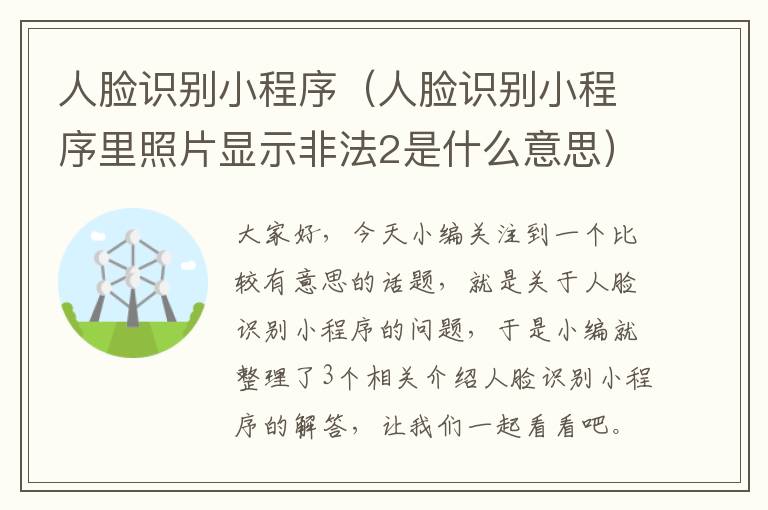 人脸识别小程序（人脸识别小程序里照片显示非法2是什么意思）

大家好，今天小编关注到一个比较有意思的话题，就是关于人脸识别小程序的问题，于是小编就整理了3个相关介绍人脸识别小程序的解答，让我们一起看看吧。